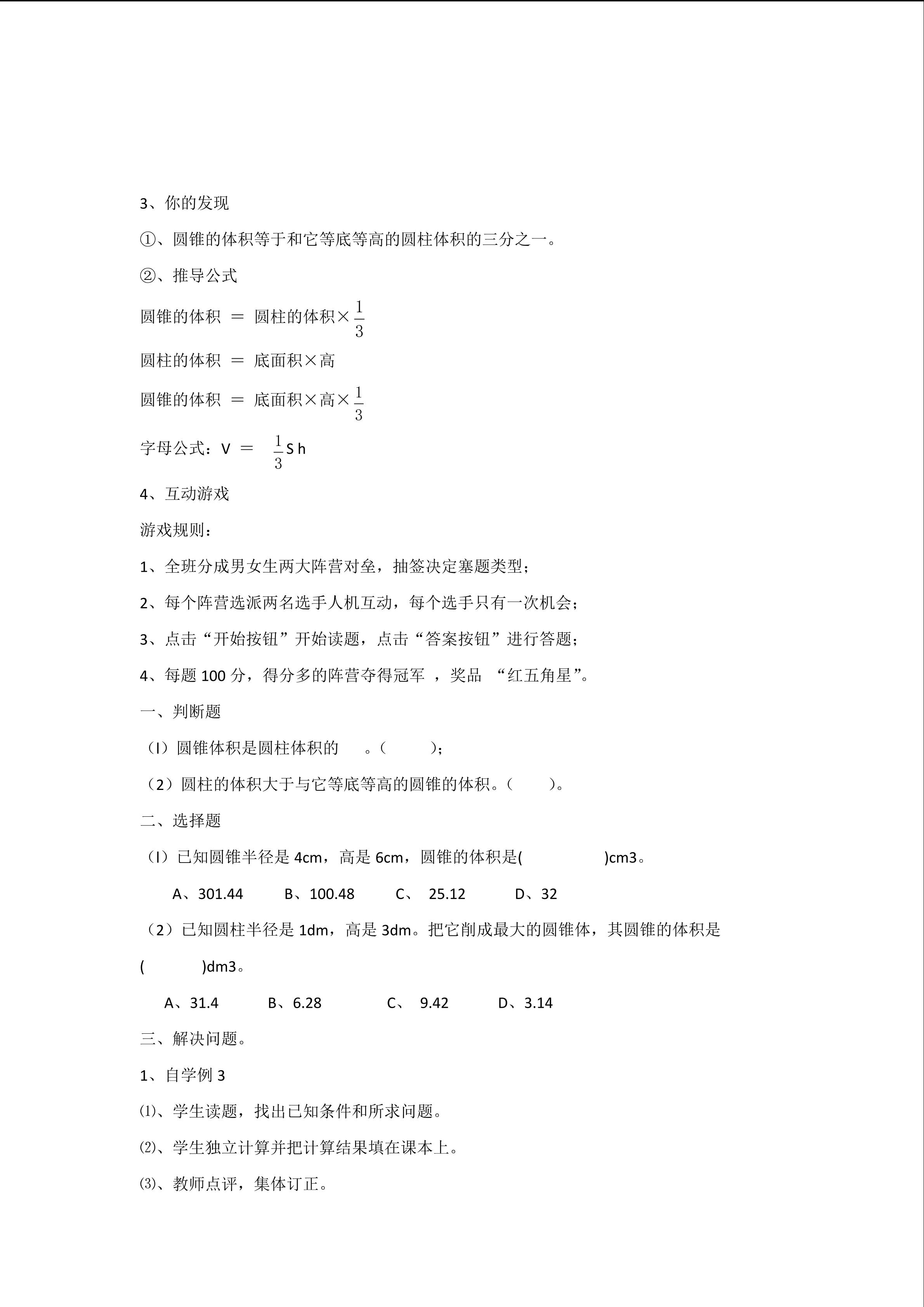 3、你的发现

①、圆锥的体积等于和它等底等高的圆柱体积的三分之一。

②、推导公式

圆锥的体积 ＝ 圆柱的体积×$\frac{1}{3}$

圆柱的体积 ＝ 底面积×高

圆锥的体积 ＝ 底面积×高×$\frac{1}{3}$

字母公式：V ＝ $\frac{1}{3}$S h

4、互动游戏

游戏规则：

1、全班分成男女生两大阵营对垒，抽签决定塞题类型；

2、每个阵营选派两名选手人机互动，每个选手只有一次机会；

3、点击“开始按钮”开始读题，点击“答案按钮”进行答题；

4、每题 100 分，得分多的阵营夺得冠军 ，奖品 “红五角星”。

一、判断题

（l）圆锥体积是圆柱体积的 。（ ）；

（2）圆柱的体积大于与它等底等高的圆锥的体积。（ ）。

二、选择题

（l）已知圆锥半径是 4cm，高是 6cm，圆锥的体积是( )cm3。

A、301.44 B、100.48 C、 25.12 D、32

（2）已知圆柱半径是 1dm，高是 3dm。把它削成最大的圆锥体，其圆锥的体积是( )dm3。

A、31.4 B、6.28 C、 9.42 D、3.14

三、解决问题。

1、自学例 3

⑴、学生读题，找出已知条件和所求问题。

⑵、学生独立计算并把计算结果填在课本上。

⑶、教师点评，集体订正。